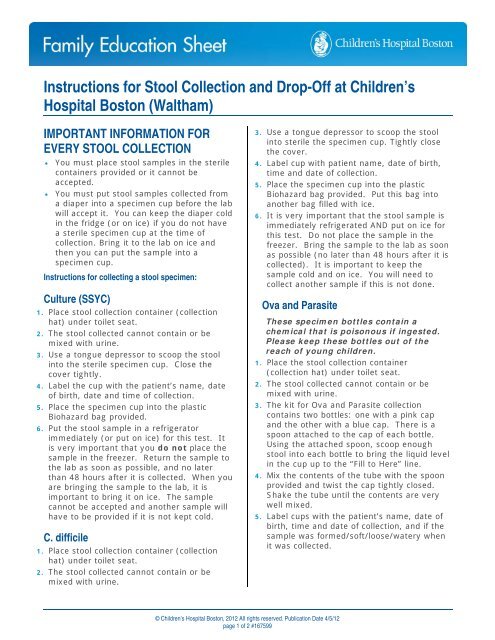 Family Education Sheet

Children's Hospital Boston

Instructions for Stool Collection and Drop-Off at Children's Hospital Boston (Waltham)

IMPORTANT INFORMATION FOR EVERY STOOL COLLECTION

• You must place stool samples in the sterile containers provided or it cannot be accepted.
• You must put stool samples collected from a diaper into a specimen cup before the lab will accept it. You can keep the diaper cold in the fridge (or on ice) if you do not have a sterile specimen cup at the time of collection. Bring it to the lab on ice and then you can put the sample into a specimen cup.

Instructions for collecting a stool specimen:

Culture (SSYC)

1. Place stool collection container (collection hat) under toilet seat.
2. The stool collected cannot contain or be mixed with urine.
3. Use a tongue depressor to scoop the stool into the sterile specimen cup. Close the cover tightly.
4. Label the cup with the patient's name, date of birth, date and time of collection.
5. Place the specimen cup into the plastic Biohazard bag provided.
6. Put the stool sample in a refrigerator immediately (or put on ice) for this test. It is very important that you do not place the sample in the freezer. Return the sample to the lab as soon as possible, and no later than 48 hours after it is collected. When you are bringing the sample to the lab, it is important to bring it on ice. The sample cannot be accepted and another sample will have to be provided if it is not kept cold.

C. difficile

1. Place stool collection container (collection hat) under toilet seat.
2. The stool collected cannot contain or be mixed with urine.
3. Use a tongue depressor to scoop the stool into sterile the specimen cup. Tightly close the cover.
4. Label cup with patient name, date of birth, time and date of collection.
5. Place the specimen cup into the plastic Biohazard bag provided. Put this bag into another bag filled with ice.
6. It is very important that the stool sample is immediately refrigerated AND put on ice for this test. Do not place the sample in the freezer. Bring the sample to the lab as soon as possible (no later than 48 hours after it is collected). It is important to keep the sample cold and on ice. You will need to collect another sample if this is not done.

Ova and Parasite

These specimen bottles contain a chemical that is poisonous if ingested. Please keep these bottles out of the reach of young children.

1. Place the stool collection container (collection hat) under toilet seat.
2. The stool collected cannot contain or be mixed with urine.
3. The kit for Ova and Parasite collection contains two bottles: one with a pink cap and the other with a blue cap. There is a spoon attached to the cap of each bottle. Using the attached spoon, scoop enough stool into each bottle to bring the liquid level in the cup up to the "Fill to Here" line.
4. Mix the contents of the tube with the spoon provided and twist the cap tightly closed. Shake the tube until the contents are very well mixed.
5. Label cups with the patient's name, date of birth, time and date of collection, and if the sample was formed/soft/loose/watery when it was collected.

© Children's Hospital Boston, 2012 All rights reserved. Publication Date 4/5/12
page 1 of 2 #167599